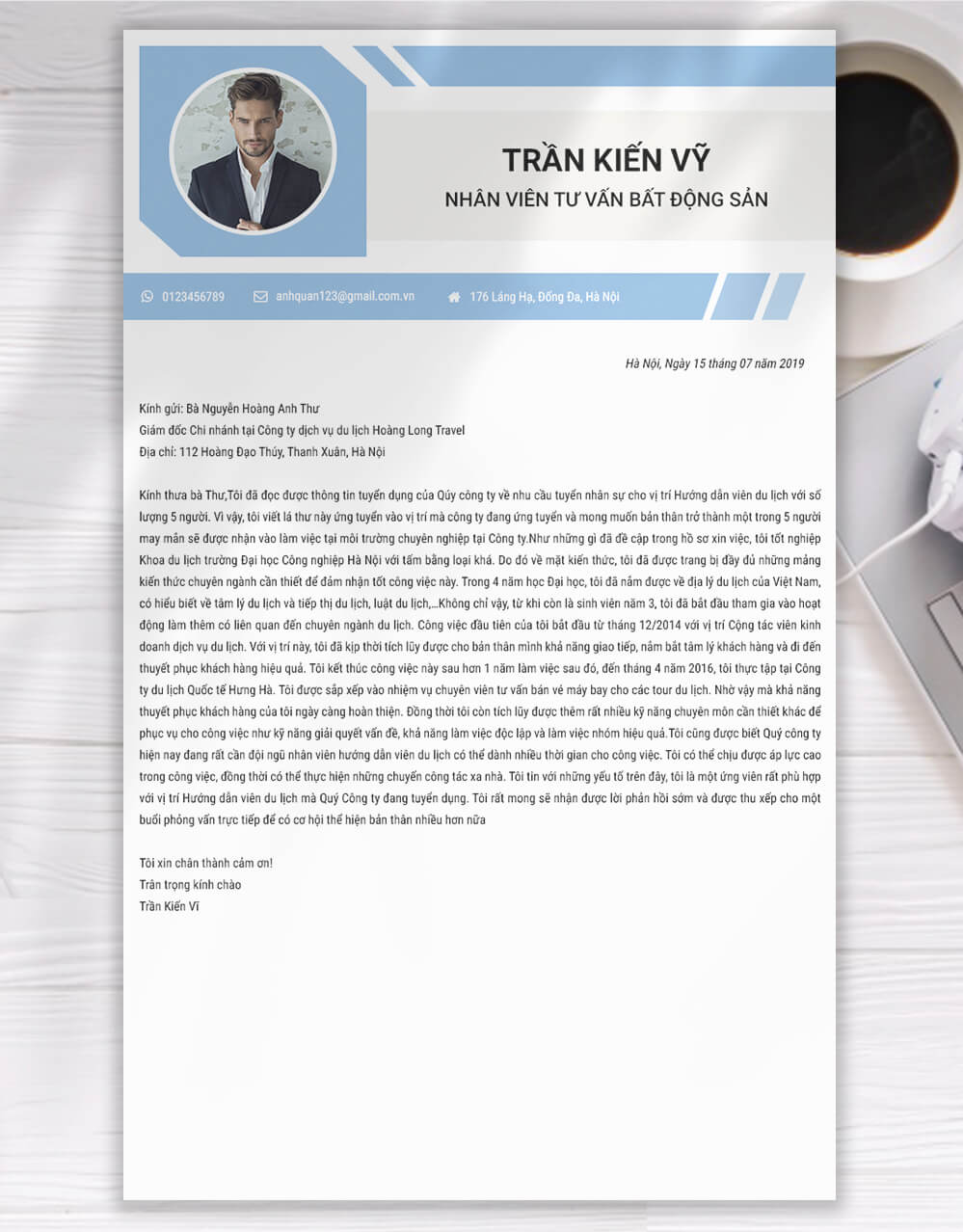 TRẦN KIẾN VỸ
NHÂN VIÊN TƯ VẤN BẤT ĐỘNG SẢN

0123456789
anhquan123@gmail.com.vn
176 Láng Hạ, Đống Đa, Hà Nội

Hà Nội, Ngày 15 tháng 07 năm 2019

Kính gửi: Bà Nguyễn Hoàng Anh Thư
Giám đốc Chi nhánh tại Công ty dịch vụ du lịch Hoàng Long Travel
Địa chỉ: 112 Hoàng Đạo Thúy, Thanh Xuân, Hà Nội

Kính thưa bà Thư,Tôi đã đọc được thông tin tuyển dụng của Qúy công ty về nhu cầu tuyển nhân sự cho vị trí Hướng dẫn viên du lịch với số lượng 5 người. Vì vậy, tôi viết lá thư này ứng tuyển vào vị trí mà công ty đang ứng tuyển và mong muốn bản thân trở thành một trong 5 người may mắn sẽ được nhận vào làm việc tại môi trường chuyên nghiệp tại Công ty.Như những gì đã đề cập trong hồ sơ xin việc, tôi tốt nghiệp Khoa du lịch trường Đại học Công nghiệp Hà Nội với tấm bằng loại khá. Do đó về mặt kiến thức, tôi đã được trang bị đầy đủ những mảng kiến thức chuyên ngành cần thiết để đảm nhận tốt công việc này. Trong 4 năm học Đại học, tôi đã nắm được về địa lý du lịch của Việt Nam, có hiểu biết về tâm lý du lịch và tiếp thị du lịch, luật du lịch,...Không chỉ vậy, từ khi còn là sinh viên năm 3, tôi đã bắt đầu tham gia vào hoạt động làm thêm có liên quan đến chuyên ngành du lịch. Công việc đầu tiên của tôi bắt đầu từ tháng 12/2014 với vị trí Cộng tác viên kinh doanh dịch vụ du lịch. Với vị trí này, tôi đã kịp thời tích lũy được cho bản thân mình khả năng giao tiếp, nắm bắt tâm lý khách hàng và đi đến thuyết phục khách hàng hiệu quả. Tôi kết thúc công việc này sau hơn 1 năm làm việc sau đó, đến tháng 4 năm 2016, tôi thực tập tại Công ty du lịch Quốc tế Hưng Hà. Tôi được sắp xếp vào nhiệm vụ chuyên viên tư vấn bán vé máy bay cho các tour du lịch. Nhờ vậy mà khả năng thuyết phục khách hàng của tôi ngày càng hoàn thiện. Đồng thời tôi còn tích lũy được thêm rất nhiều kỹ năng chuyên môn cần thiết khác để phục vụ cho công việc như kỹ năng giải quyết vấn đề, khả năng làm việc độc lập và làm việc nhóm hiệu quả.Tôi cũng được biết Quý công ty hiện nay đang rất cần đội ngũ nhân viên hướng dẫn viên du lịch có thể dành nhiều thời gian cho công việc. Tôi có thể chịu được áp lực cao trong công việc, đồng thời có thể thực hiện những chuyến công tác xa nhà. Tôi tin với những yếu tố trên đây, tôi là một ứng viên rất phù hợp với vị trí Hướng dẫn viên du lịch mà Quý Công ty đang tuyển dụng. Tôi rất mong sẽ nhận được lời phản hồi sớm và được thu xếp cho một buổi phỏng vấn trực tiếp để có cơ hội thể hiện bản thân nhiều hơn nữa

Tôi xin chân thành cảm ơn!
Trân trọng kính chào
Trần Kiến Vĩ